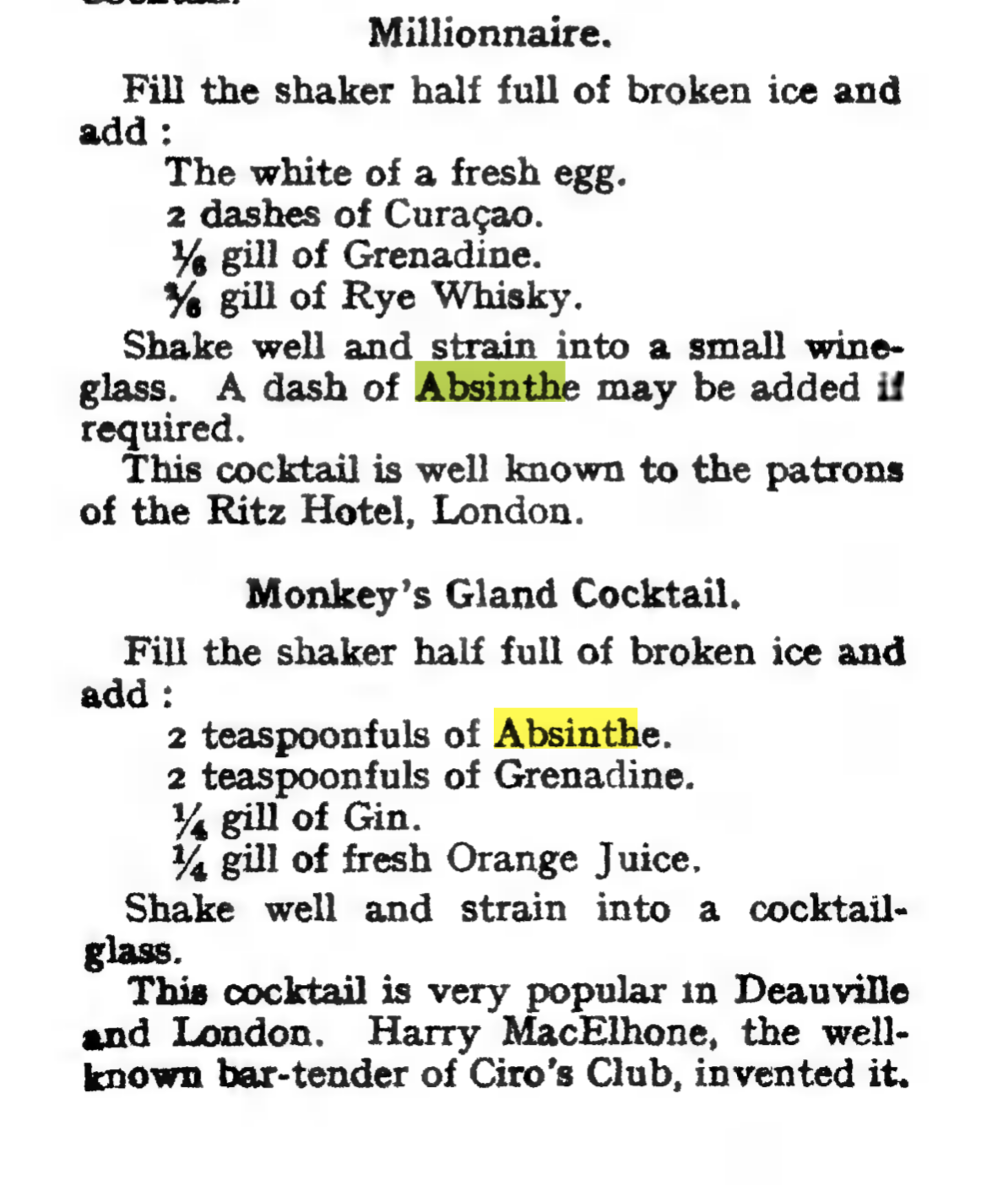 Millionnaire.

Fill the shaker half full of broken ice and add :

The white of a fresh egg.
2 dashes of Curaçao.
$\frac{1}{6}$ gill of Grenadine.
$\frac{2}{6}$ gill of Rye Whisky.

Shake well and strain into a small wineglass. A dash of Absinthe may be added if required.

This cocktail is well known to the patrons of the Ritz Hotel, London.

Monkey's Gland Cocktail.

Fill the shaker half full of broken ice and add :

2 teaspoonfuls of Absinthe.
2 teaspoonfuls of Grenadine.
$\frac{1}{4}$ gill of Gin.
$\frac{1}{4}$ gill of fresh Orange Juice.

Shake well and strain into a cocktail-glass.

This cocktail is very popular in Deauville and London. Harry MacElhone, the well-known bar-tender of Ciro's Club, invented it.